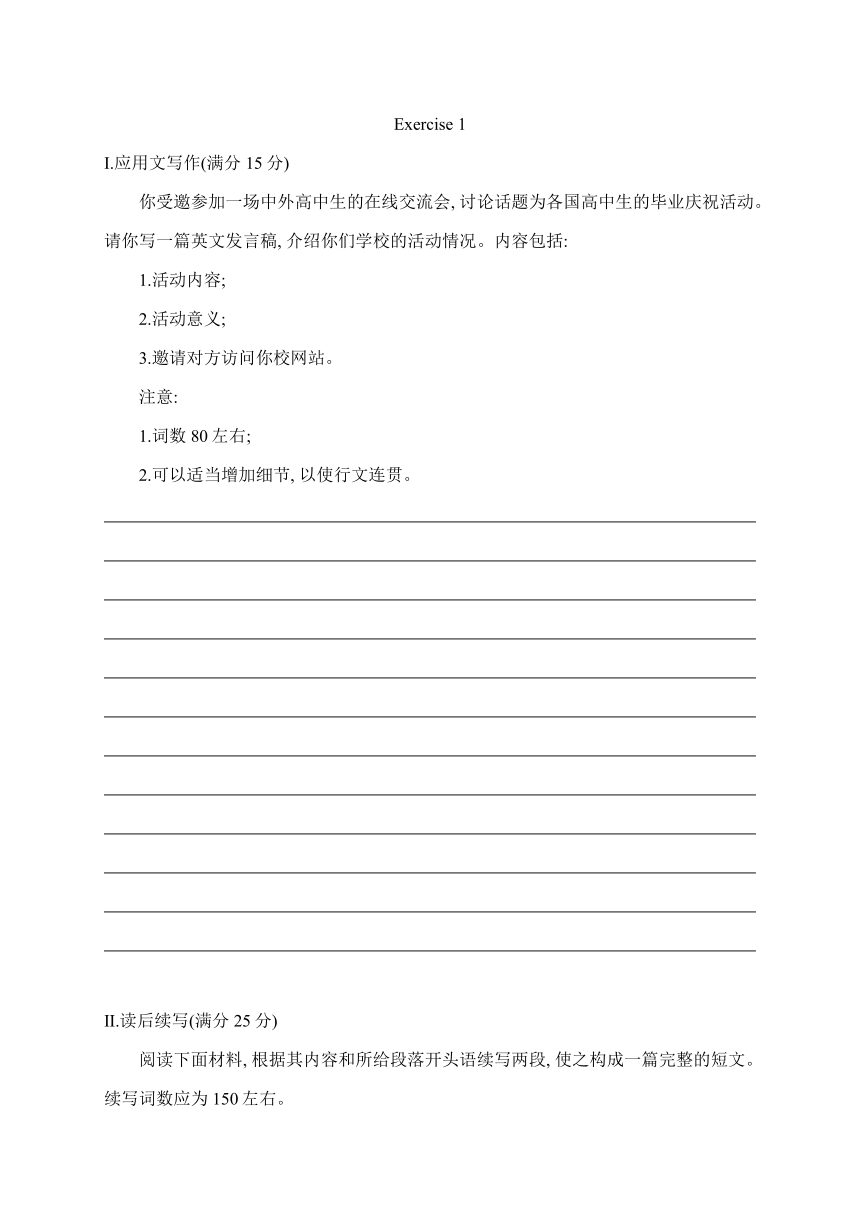 Exercise 1

I.应用文写作(满分 15 分)

你受邀参加一场中外高中生的在线交流会, 讨论话题为各国高中生的毕业庆祝活动。请你写一篇英文发言稿, 介绍你们学校的活动情况。内容包括:

1.活动内容;

2.活动意义;

3.邀请对方访问你校网站。

注意:

1.词数 80 左右;

2.可以适当增加细节, 以使行文连贯。

II.读后续写(满分 25 分)

阅读下面材料, 根据其内容和所给段落开头语续写两段, 使之构成一篇完整的短文。续写词数应为 150 左右。